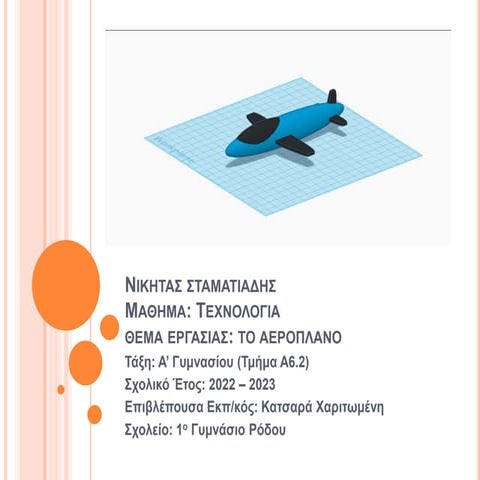 ΝΙΚΗΤΑΣ ΣΤΑΜΑΤΙΑΔΗΣ
ΜΑΘΗΜΑ: ΤΕΧΝΟΛΟΓΙΑ
ΘΕΜΑ ΕΡΓΑΣΙΑΣ: ΤΟ ΑΕΡΟΠΛΑΝΟ
Τάξη: Α' Γυμνασίου (Τμήμα Α6.2)
Σχολικό Έτος: 2022 – 2023
Επιβλέπουσα Εκπ/κός: Κατσαρά Χαριτωμένη
Σχολείο: 1ο Γυμνάσιο Ρόδου